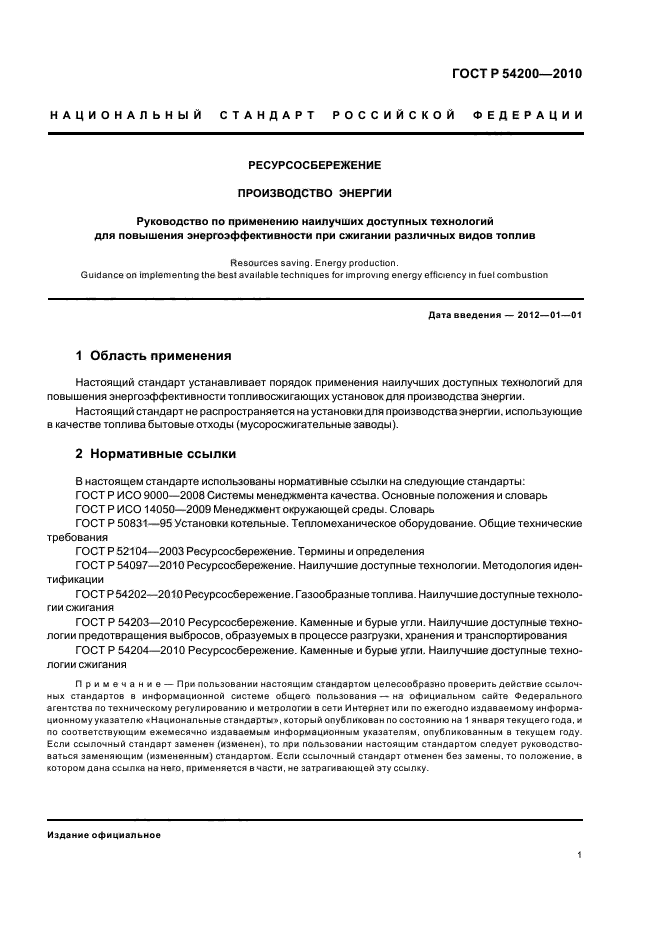 ГОСТ Р 54200—2010

НАЦИОНАЛЬНЫЙ СТАНДАРТ РОССИЙСКОЙ ФЕДЕРАЦИИ

РЕСУРСОСБЕРЕЖЕНИЕ

ПРОИЗВОДСТВО ЭНЕРГИИ

Руководство по применению наилучших доступных технологий для повышения энергоэффективности при сжигании различных видов топлив

Resources saving. Energy production.
Guidance on implementing the best available techniques for improving energy efficiency in fuel combustion

Дата введения — 2012—01—01

1 Область применения

Настоящий стандарт устанавливает порядок применения наилучших доступных технологий для повышения энергоэффективности топливосжигающих установок для производства энергии.

Настоящий стандарт не распространяется на установки для производства энергии, использующие в качестве топлива бытовые отходы (мусоросжигательные заводы).

2 Нормативные ссылки

В настоящем стандарте использованы нормативные ссылки на следующие стандарты:
ГОСТ Р ИСО 9000—2008 Системы менеджмента качества. Основные положения и словарь
ГОСТ Р ИСО 14050—2009 Менеджмент окружающей среды. Словарь
ГОСТ Р 50831—95 Установки котельные. Тепломеханическое оборудование. Общие технические требования
ГОСТ Р 52104—2003 Ресурсосбережение. Термины и определения
ГОСТ Р 54097—2010 Ресурсосбережение. Наилучшие доступные технологии. Методология идентификации
ГОСТ Р 54202—2010 Ресурсосбережение. Газообразные топлива. Наилучшие доступные технологии сжигания
ГОСТ Р 54203—2010 Ресурсосбережение. Каменные и бурые угли. Наилучшие доступные технологии предотвращения выбросов, образуемых в процессе разгрузки, хранения и транспортирования
ГОСТ Р 54204—2010 Ресурсосбережение. Каменные и бурые угли. Наилучшие доступные технологии сжигания

Примечание — При пользовании настоящим стандартом целесообразно проверить действие ссылочных стандартов в информационной системе общего пользования — на официальном сайте Федерального агентства по техническому регулированию и метрологии в сети Интернет или по ежегодно издаваемому информационному указателю «Национальные стандарты», который опубликован по состоянию на 1 января текущего года, и по соответствующим ежемесячно издаваемым информационным указателям, опубликованным в текущем году. Если ссылочный стандарт заменен (изменен), то при пользовании настоящим стандартом следует руководствоваться заменяющим (измененным) стандартом. Если ссылочный стандарт отменен без замены, то положение, в котором дана ссылка на него, применяется в части, не затрагивающей эту ссылку.

Издание официальное

1